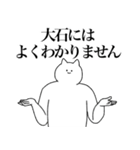 大石には
よくわかりません